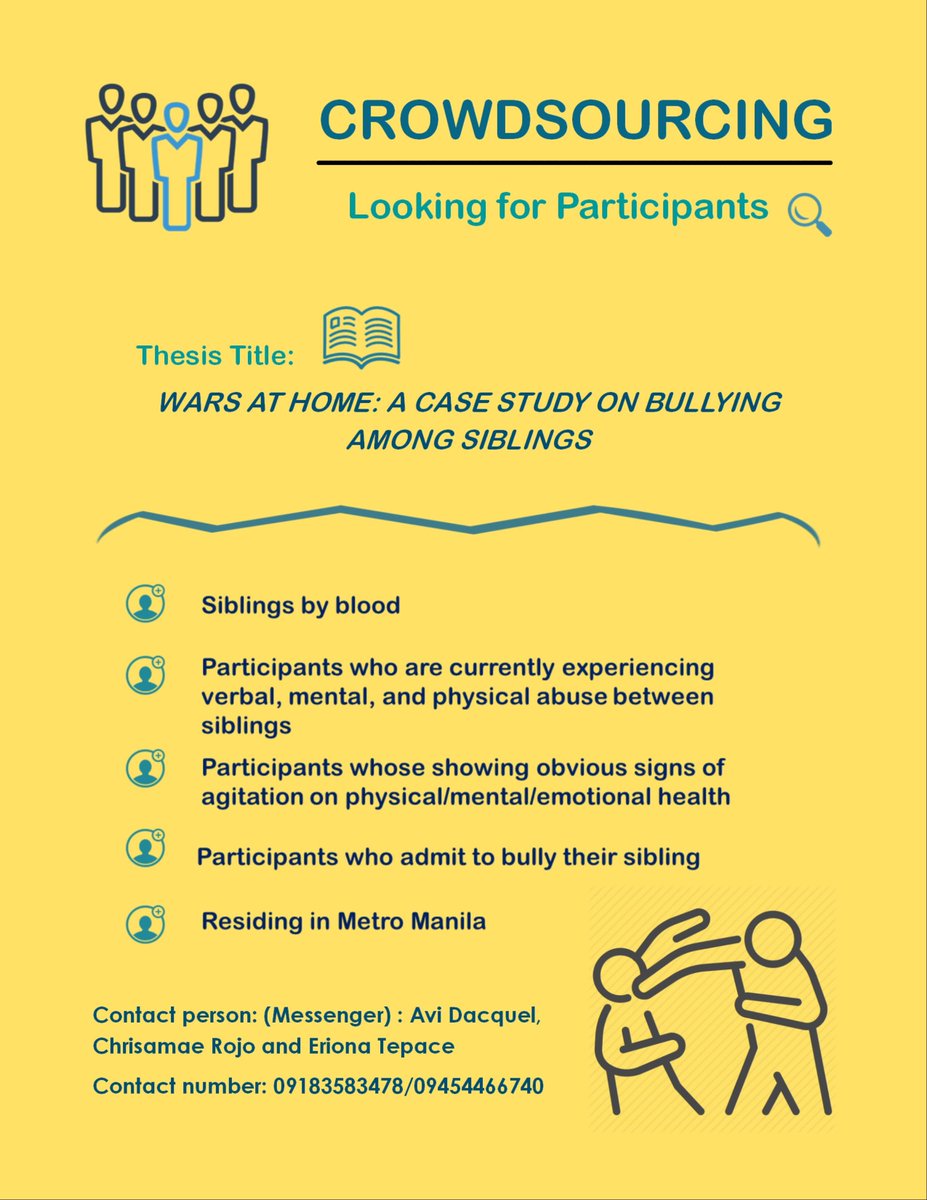 CROWDSOURCING

Looking for Participants

Thesis Title:

WARS AT HOME: A CASE STUDY ON BULLYING AMONG SIBLINGS

Siblings by blood

Participants who are currently experiencing verbal, mental, and physical abuse between siblings

Participants whose showing obvious signs of agitation on physical/mental/emotional health

Participants who admit to bully their sibling

Residing in Metro Manila

Contact person: (Messenger) : Avi Dacquel, Chrisamae Rojo and Eriona Tepace

Contact number: 09183583478/09454466740